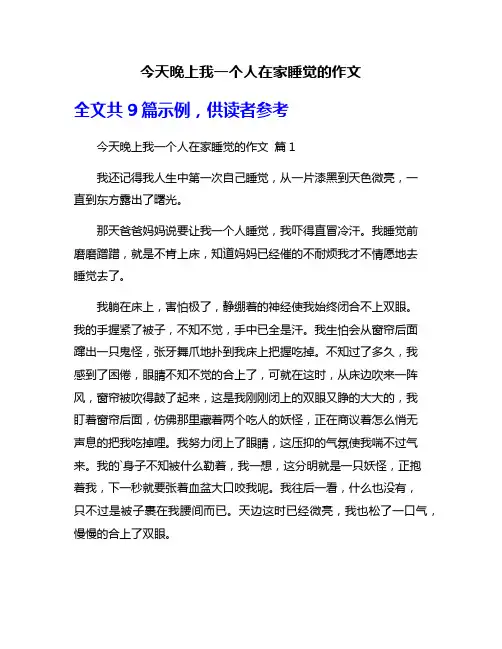 今天晚上我一个人在家睡觉的作文

全文共 9 篇示例，供读者参考

今天晚上我一个人在家睡觉的作文 篇 1

我还记得我人生中第一次自己睡觉，从一片漆黑到天色微亮，一直到东方露出了曙光。

那天爸爸妈妈说要让我一个人睡觉，我吓得直冒冷汗。我睡觉前磨磨蹭蹭，就是不肯上床，知道妈妈已经催的不耐烦我才不情愿地去睡觉去了。

我躺在床上，害怕极了，静绷着的神经使我始终闭合不上双眼。我的手握紧了被子，不知不觉，手中已全是汗。我生怕会从窗帘后面蹿出一只鬼怪，张牙舞爪地扑到我床上把握吃掉。不知过了多久，我感到了困倦，眼睛不知不觉的合上了，可就在这时，从床边吹来一阵风，窗帘被吹得鼓了起来，这是我刚刚闭上的双眼又睁的大大的，我盯着窗帘后面，仿佛那里藏着两个吃人的妖怪，正在商议着怎么悄无声息的把我吃掉哩。我努力闭上了眼睛，这压抑的气氛使我喘不过气来。我的`身子不知被什么勒着，我一想，这分明就是一只妖怪，正抱着我，下一秒就要张着血盆大口咬我呢。我往后一看，什么也没有，只不过是被子裹在我腰间而已。天边这时已经微亮，我也松了一口气，慢慢的合上了双眼。